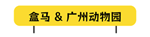 盒马 & 广州动物园